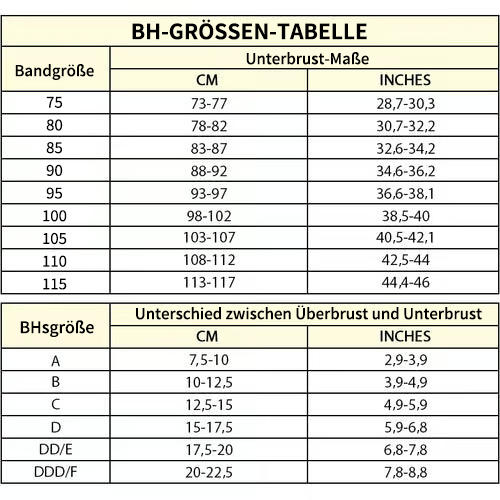 BH-GRÖSSEN-TABELLE

| Bandgröße | Unterbrust-Maße CM | Unterbrust-Maße INCHES |
|---|---|---|
| 75 | 73-77 | 28,7-30,3 |
| 80 | 78-82 | 30,7-32,2 |
| 85 | 83-87 | 32,6-34,2 |
| 90 | 88-92 | 34,6-36,2 |
| 95 | 93-97 | 36,6-38,1 |
| 100 | 98-102 | 38,5-40 |
| 105 | 103-107 | 40,5-42,1 |
| 110 | 108-112 | 42,5-44 |
| 115 | 113-117 | 44,4-46 |

| BHsgröße | Unterschied zwischen Überbrust und Unterbrust CM | Unterschied zwischen Überbrust und Unterbrust INCHES |
|---|---|---|
| A | 7,5-10 | 2,9-3,9 |
| B | 10-12,5 | 3,9-4,9 |
| C | 12,5-15 | 4,9-5,9 |
| D | 15-17,5 | 5,9-6,8 |
| DD/E | 17,5-20 | 6,8-7,8 |
| DDD/F | 20-22,5 | 7,8-8,8 |